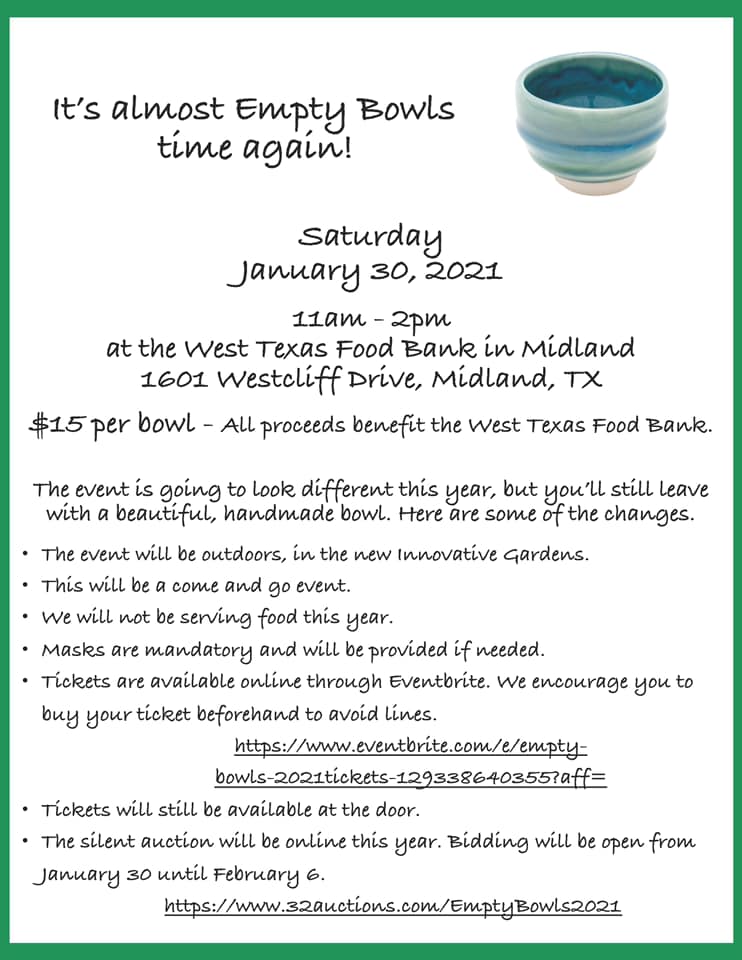 It's almost Empty Bowls time again!

Saturday
January 30, 2021

11am - 2pm
at the West Texas Food Bank in Midland
1601 Westcliff Drive, Midland, TX

$15 per bowl - All proceeds benefit the West Texas Food Bank.

The event is going to look different this year, but you'll still leave with a beautiful, handmade bowl. Here are some of the changes.

• The event will be outdoors, in the new Innovative Gardens.
• This will be a come and go event.
• We will not be serving food this year.
• Masks are mandatory and will be provided if needed.
• Tickets are available online through Eventbrite. We encourage you to buy your ticket beforehand to avoid lines.
https://www.eventbrite.com/e/empty-bowls-2021tickets-129338640355?aff=
• Tickets will still be available at the door.
• The silent auction will be online this year. Bidding will be open from January 30 until February 6.
https://www.32auctions.com/EmptyBowls2021